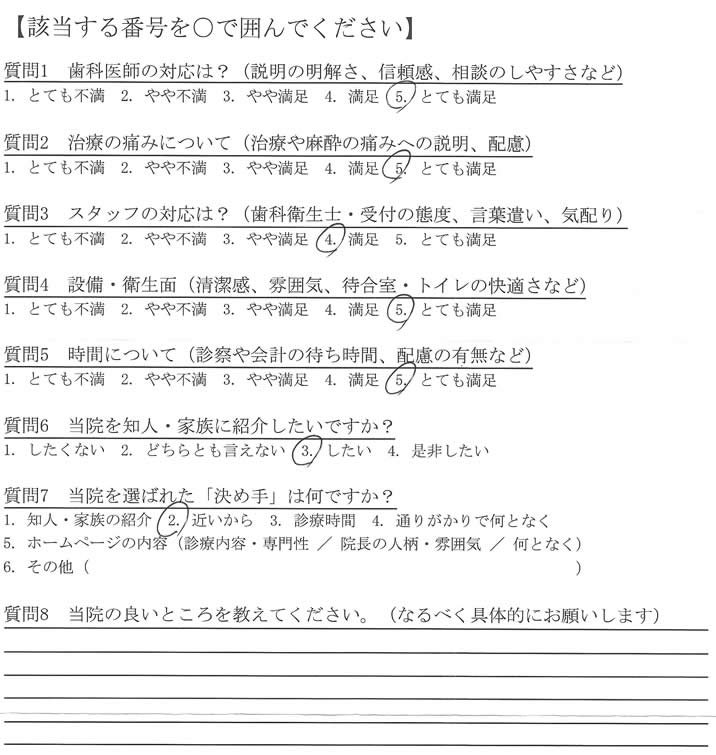 【該当する番号を○で囲んでください】

質問1　歯科医師の対応は？（説明の明解さ、信頼感、相談のしやすさなど）
1. とても不満　2. やや不満　3. やや満足　4. 満足　5. とても満足

質問2　治療の痛みについて（治療や麻酔の痛みへの説明、配慮）
1. とても不満　2. やや不満　3. やや満足　4. 満足　5. とても満足

質問3　スタッフの対応は？（歯科衛生士・受付の態度、言葉遣い、気配り）
1. とても不満　2. やや不満　3. やや満足　4. 満足　5. とても満足

質問4　設備・衛生面（清潔感、雰囲気、待合室・トイレの快適さなど）
1. とても不満　2. やや不満　3. やや満足　4. 満足　5. とても満足

質問5　時間について（診察や会計の待ち時間、配慮の有無など）
1. とても不満　2. やや不満　3. やや満足　4. 満足　5. とても満足

質問6　当院を知人・家族に紹介したいですか？
1. したくない　2. どちらとも言えない　3. したい　4. 是非したい

質問7　当院を選ばれた「決め手」は何ですか？
1. 知人・家族の紹介　2. 近いから　3. 診療時間　4. 通りがかりで何となく
5. ホームページの内容（診療内容・専門性 ／ 院長の人柄・雰囲気 ／ 何となく）
6. その他（　　　　　　　　　　　　　　　　　　　　　）

質問8　当院の良いところを教えてください。（なるべく具体的にお願いします）